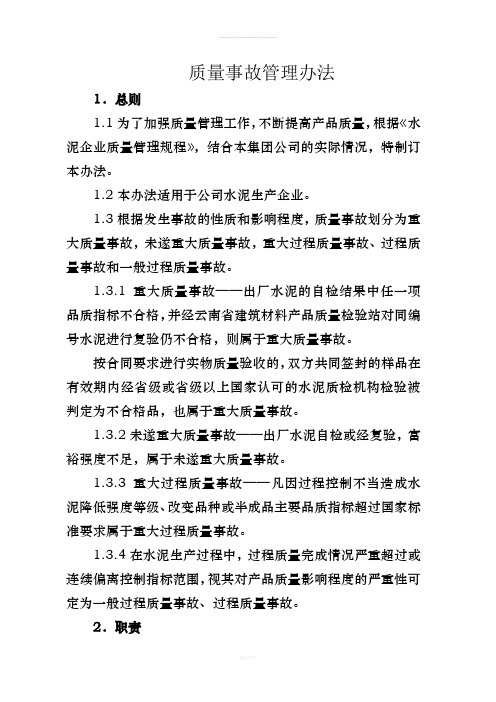 质量事故管理办法

1．总则

1.1 为了加强质量管理工作，不断提高产品质量，根据《水泥企业质量管理规程》，结合本集团公司的实际情况，特制订本办法。

1.2 本办法适用于公司水泥生产企业。

1.3 根据发生事故的性质和影响程度，质量事故划分为重大质量事故，未遂重大质量事故，重大过程质量事故、过程质量事故和一般过程质量事故。

1.3.1 重大质量事故——出厂水泥的自检结果中任一项品质指标不合格，并经云南省建筑材料产品质量检验站对同编号水泥进行复验仍不合格，则属于重大质量事故。

按合同要求进行实物质量验收的，双方共同签封的样品在有效期内经省级或省级以上国家认可的水泥质检机构检验被判定为不合格品，也属于重大质量事故。

1.3.2 未遂重大质量事故——出厂水泥自检或经复验，富裕强度不足，属于未遂重大质量事故。

1.3.3 重大过程质量事故——凡因过程控制不当造成水泥降低强度等级、改变品种或半成品主要品质指标超过国家标准要求属于重大过程质量事故。

1.3.4 在水泥生产过程中，过程质量完成情况严重超过或连续偏离控制指标范围，视其对产品质量影响程度的严重性可定为一般过程质量事故、过程质量事故。

2．职责